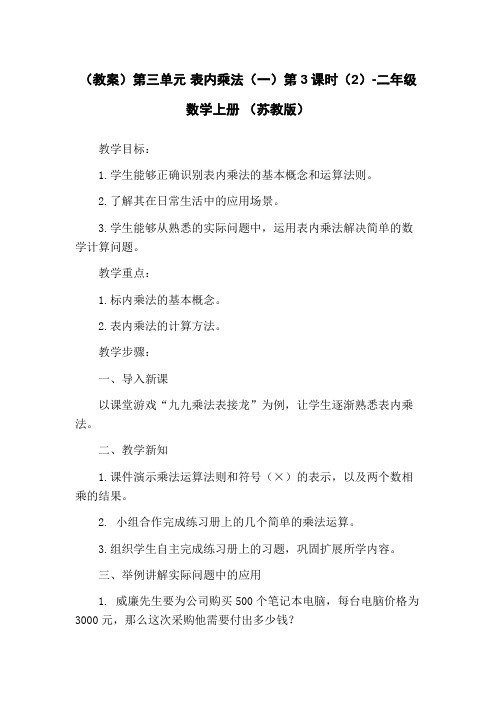 （教案）第三单元 表内乘法（一）第 3 课时（2）-二年级数学上册 （苏教版）

教学目标：

1. 学生能够正确识别表内乘法的基本概念和运算法则。

2. 了解其在日常生活中的应用场景。

3. 学生能够从熟悉的实际问题中，运用表内乘法解决简单的数学计算问题。

教学重点：

1. 标内乘法的基本概念。

2. 表内乘法的计算方法。

教学步骤：

一、导入新课

以课堂游戏“九九乘法表接龙”为例，让学生逐渐熟悉表内乘法。

二、教学新知

1. 课件演示乘法运算法则和符号（×）的表示，以及两个数相乘的结果。

2. 小组合作完成练习册上的几个简单的乘法运算。

3. 组织学生自主完成练习册上的习题，巩固扩展所学内容。

三、举例讲解实际问题中的应用

1. 威廉先生要为公司购买 500 个笔记本电脑，每台电脑价格为 3000 元，那么这次采购他需要付出多少钱？